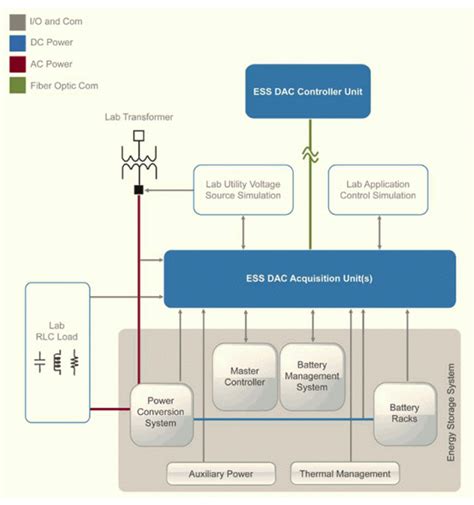 I/O and Com
DC Power
AC Power
Fiber Optic Com

ESS DAC Controller Unit

Lab Transformer

Lab Utility Voltage Source Simulation

Lab Application Control Simulation

ESS DAC Acquisition Unit(s)

Lab RLC Load

Master Controller

Battery Management System

Power Conversion System

Battery Racks

Energy Storage System

Auxiliary Power

Thermal Management